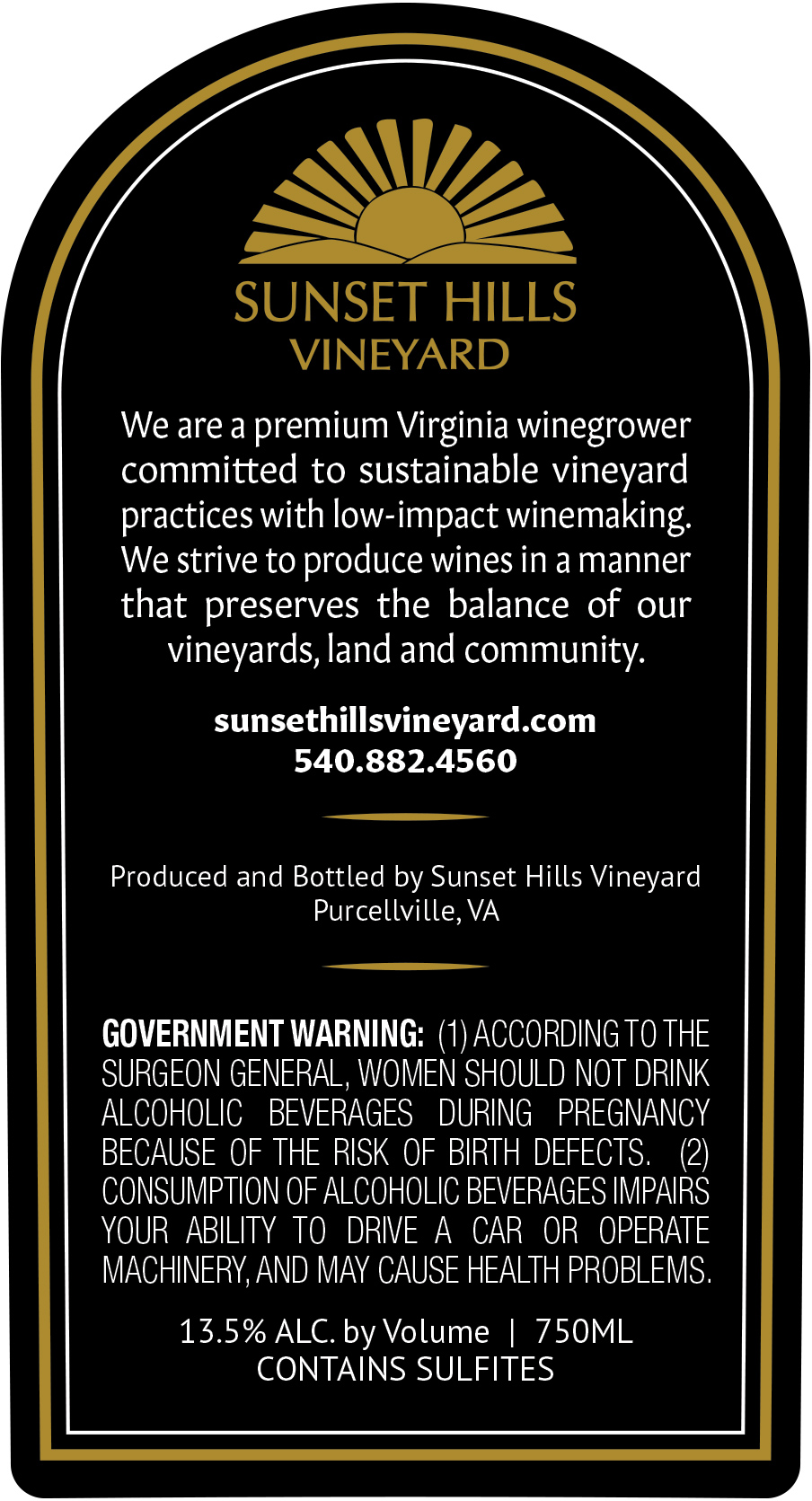 SUNSET HILLS
VINEYARD

We are a premium Virginia winegrower committed to sustainable vineyard practices with low-impact winemaking. We strive to produce wines in a manner that preserves the balance of our vineyards, land and community.

sunsethillsvineyard.com
540.882.4560

Produced and Bottled by Sunset Hills Vineyard
Purcellville, VA

GOVERNMENT WARNING: (1) ACCORDING TO THE SURGEON GENERAL, WOMEN SHOULD NOT DRINK ALCOHOLIC BEVERAGES DURING PREGNANCY BECAUSE OF THE RISK OF BIRTH DEFECTS. (2) CONSUMPTION OF ALCOHOLIC BEVERAGES IMPAIRS YOUR ABILITY TO DRIVE A CAR OR OPERATE MACHINERY, AND MAY CAUSE HEALTH PROBLEMS.

13.5% ALC. by Volume | 750ML
CONTAINS SULFITES